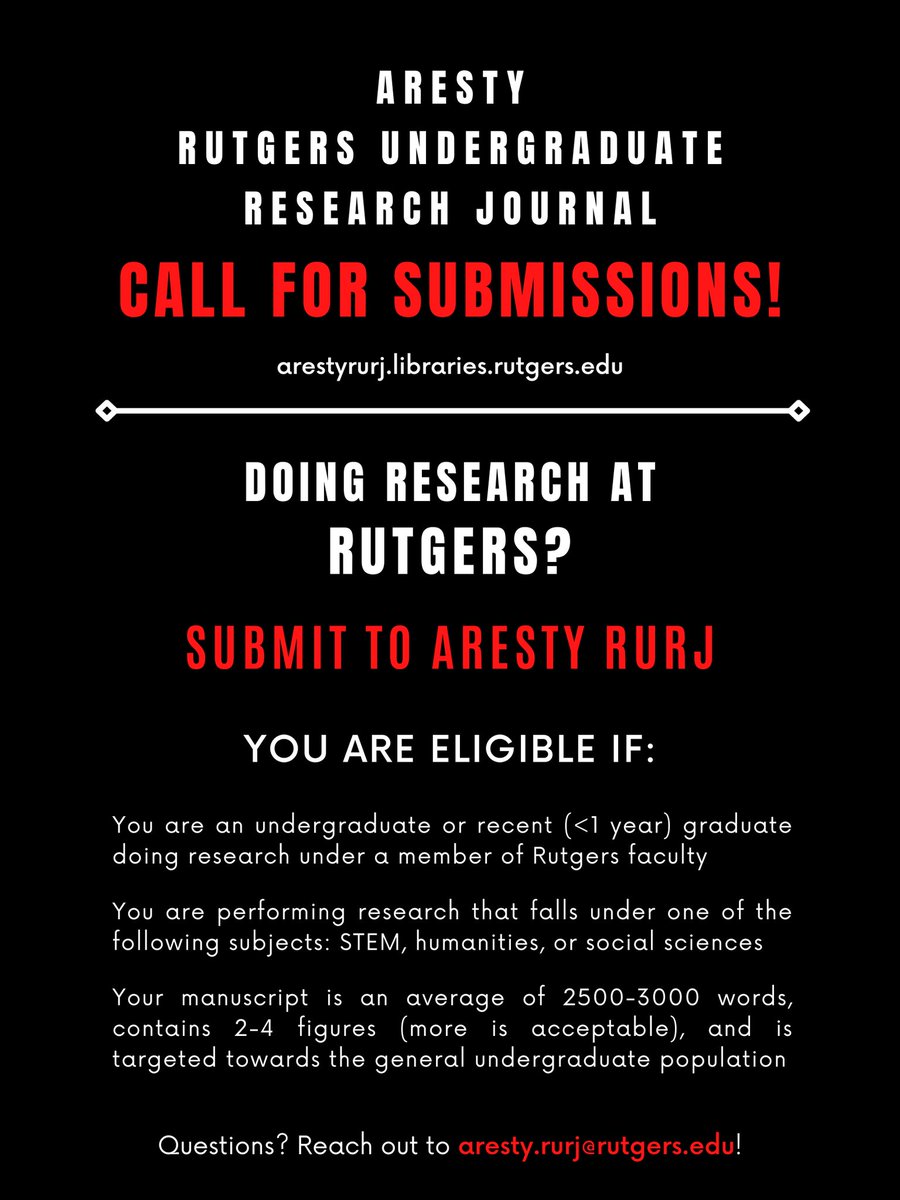 ARESTY
RUTGERS UNDERGRADUATE
RESEARCH JOURNAL

CALL FOR SUBMISSIONS!

arestyrurj.libraries.rutgers.edu

DOING RESEARCH AT RUTGERS?

SUBMIT TO ARESTY RURJ

YOU ARE ELIGIBLE IF:

You are an undergraduate or recent (<1 year) graduate doing research under a member of Rutgers faculty

You are performing research that falls under one of the following subjects: STEM, humanities, or social sciences

Your manuscript is an average of 2500-3000 words, contains 2-4 figures (more is acceptable), and is targeted towards the general undergraduate population

Questions? Reach out to aresty.rurj@rutgers.edu!